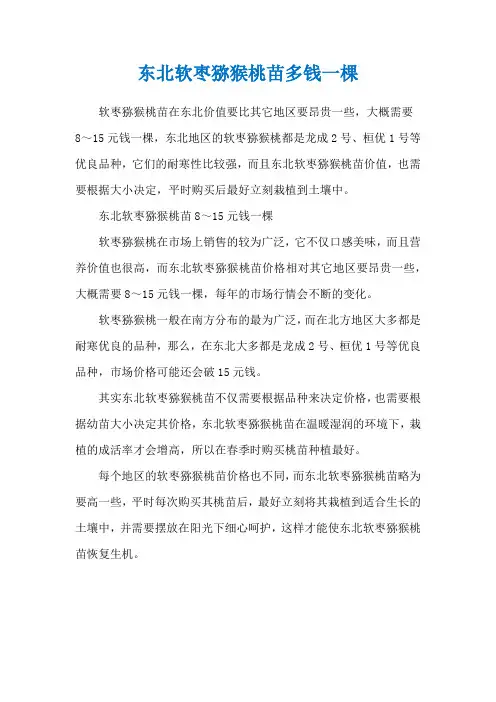 东北软枣猕猴桃苗多钱一棵

软枣猕猴桃苗在东北价值要比其它地区要昂贵一些，大概需要8～15元钱一棵，东北地区的软枣猕猴桃都是龙成2号、桓优1号等优良品种，它们的耐寒性比较强，而且东北软枣猕猴桃苗价值，也需要根据大小决定，平时购买后最好立刻栽植到土壤中。

东北软枣猕猴桃苗8～15元钱一棵

软枣猕猴桃在市场上销售的较为广泛，它不仅口感美味，而且营养价值也很高，而东北软枣猕猴桃苗价格相对其它地区要昂贵一些，大概需要8～15元钱一棵，每年的市场行情会不断的变化。

软枣猕猴桃一般在南方分布的最为广泛，而在北方地区大多都是耐寒优良的品种，那么，在东北大多都是龙成2号、桓优1号等优良品种，市场价格可能还会破15元钱。

其实东北软枣猕猴桃苗不仅需要根据品种来决定价格，也需要根据幼苗大小决定其价格，东北软枣猕猴桃苗在温暖湿润的环境下，栽植的成活率才会增高，所以在春季时购买桃苗种植最好。

每个地区的软枣猕猴桃苗价格也不同，而东北软枣猕猴桃苗略为要高一些，平时每次购买其桃苗后，最好立刻将其栽植到适合生长的土壤中，并需要摆放在阳光下细心呵护，这样才能使东北软枣猕猴桃苗恢复生机。